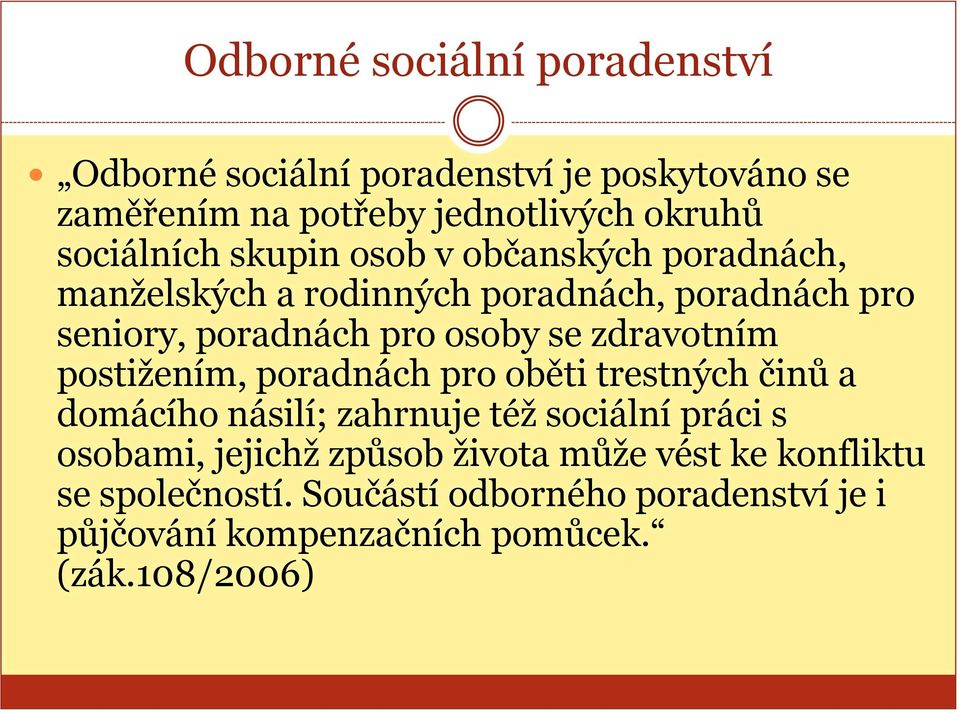 Odborné sociální poradenství

„Odborné sociální poradenství je poskytováno se zaměřením na potřeby jednotlivých okruhů sociálních skupin osob v občanských poradnách, manželských a rodinných poradnách, poradnách pro seniory, poradnách pro osoby se zdravotním postižením, poradnách pro oběti trestných činů a domácího násilí; zahrnuje též sociální práci s osobami, jejichž způsob života může vést ke konfliktu se společností. Součástí odborného poradenství je i půjčování kompenzačních pomůcek.“ (zák.108/2006)